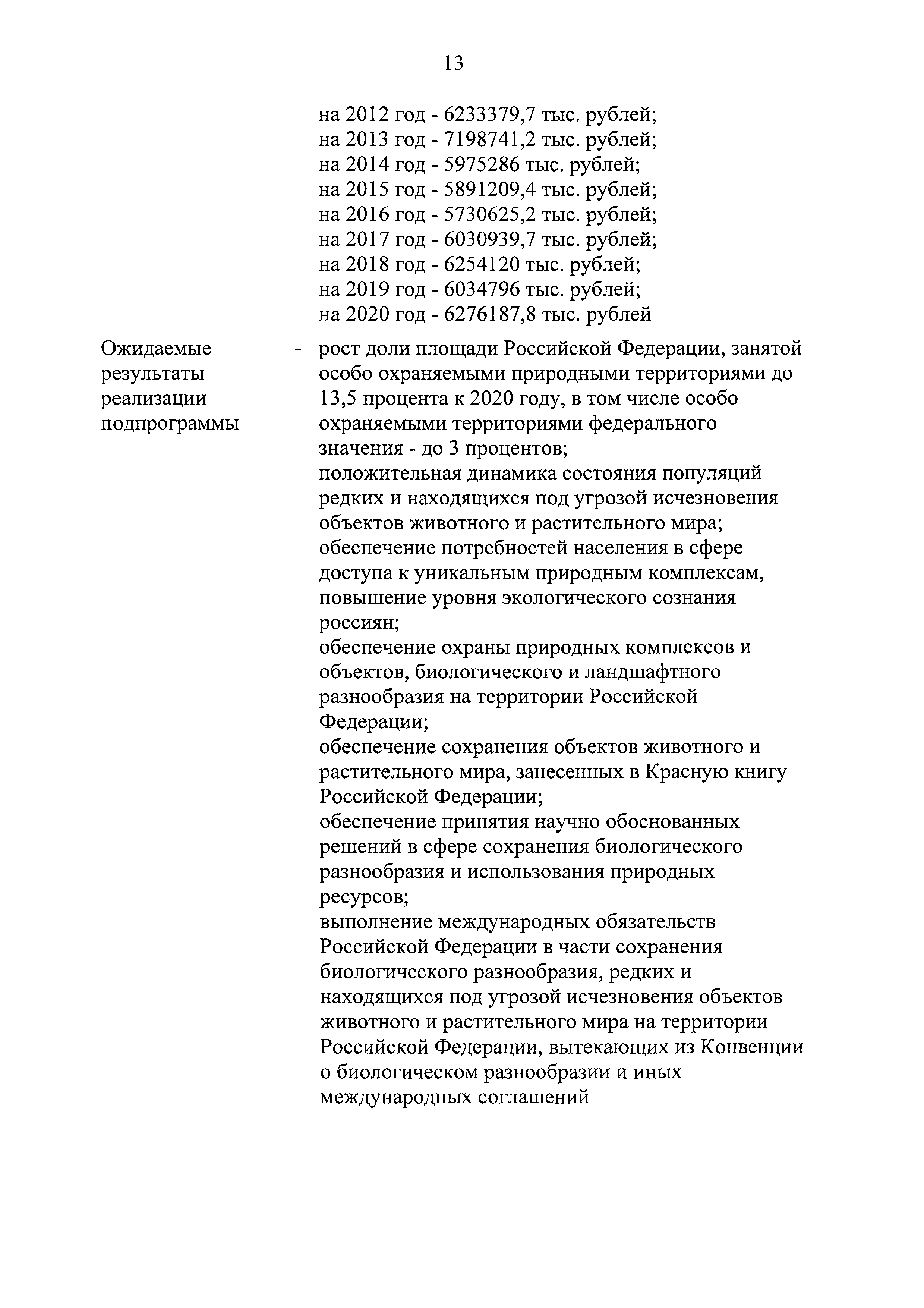 13

на 2012 год - 6233379,7 тыс. рублей;
на 2013 год - 7198741,2 тыс. рублей;
на 2014 год - 5975286 тыс. рублей;
на 2015 год - 5891209,4 тыс. рублей;
на 2016 год - 5730625,2 тыс. рублей;
на 2017 год - 6030939,7 тыс. рублей;
на 2018 год - 6254120 тыс. рублей;
на 2019 год - 6034796 тыс. рублей;
на 2020 год - 6276187,8 тыс. рублей

Ожидаемые результаты реализации подпрограммы - рост доли площади Российской Федерации, занятой особо охраняемыми природными территориями до 13,5 процента к 2020 году, в том числе особо охраняемыми территориями федерального значения - до 3 процентов;
положительная динамика состояния популяций редких и находящихся под угрозой исчезновения объектов животного и растительного мира;
обеспечение потребностей населения в сфере доступа к уникальным природным комплексам, повышение уровня экологического сознания россиян;
обеспечение охраны природных комплексов и объектов, биологического и ландшафтного разнообразия на территории Российской Федерации;
обеспечение сохранения объектов животного и растительного мира, занесенных в Красную книгу Российской Федерации;
обеспечение принятия научно обоснованных решений в сфере сохранения биологического разнообразия и использования природных ресурсов;
выполнение международных обязательств Российской Федерации в части сохранения биологического разнообразия, редких и находящихся под угрозой исчезновения объектов животного и растительного мира на территории Российской Федерации, вытекающих из Конвенции о биологическом разнообразии и иных международных соглашений